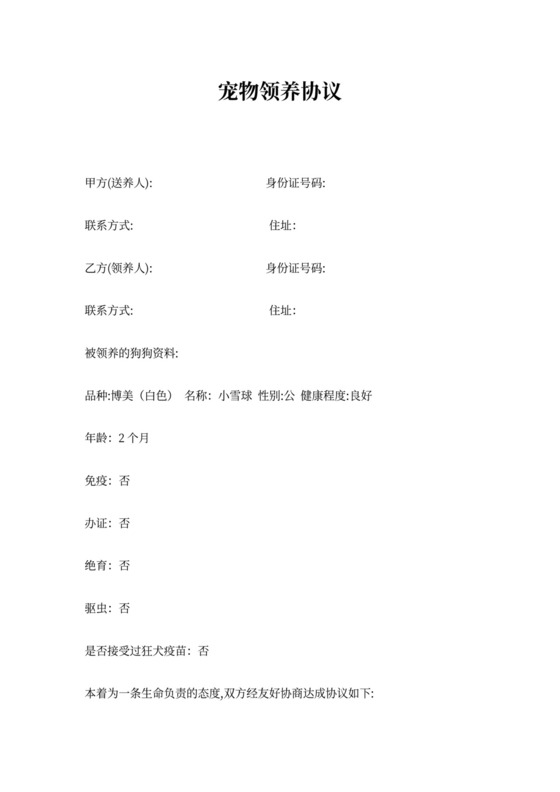 宠物领养协议

甲方(送养人): 身份证号码:

联系方式: 住址:

乙方(领养人): 身份证号码:

联系方式: 住址:

被领养的狗狗资料:

品种:博美（白色） 名称: 小雪球 性别:公 健康程度:良好

年龄: 2 个月

免疫: 否

办证: 否

绝育: 否

驱虫: 否

是否接受过狂犬疫苗: 否

本着为一条生命负责的态度,双方经友好协商达成协议如下: